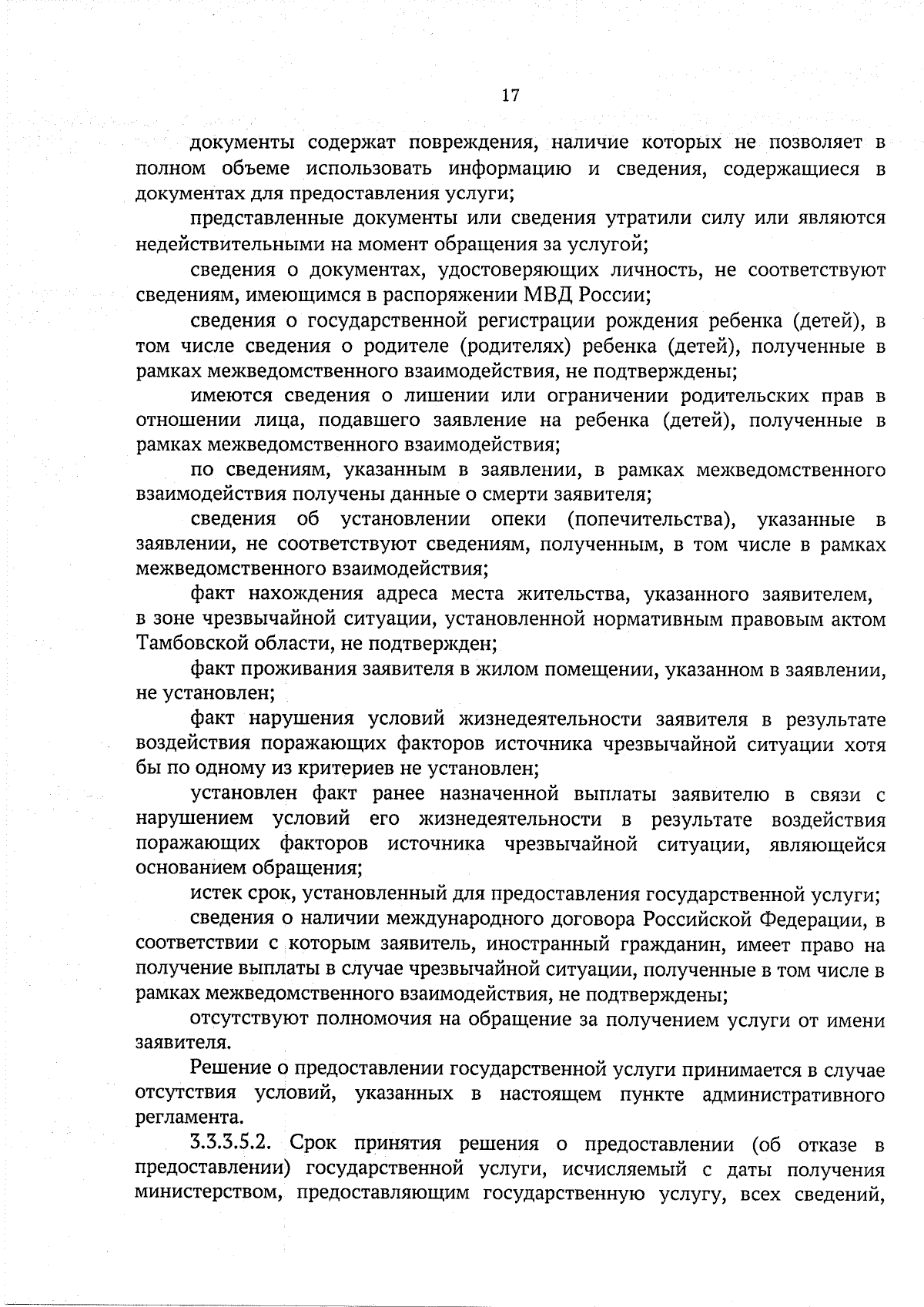 17

документы содержат повреждения, наличие которых не позволяет в полном объеме использовать информацию и сведения, содержащиеся в документах для предоставления услуги;

представленные документы или сведения утратили силу или являются недействительными на момент обращения за услугой;

сведения о документах, удостоверяющих личность, не соответствуют сведениям, имеющимся в распоряжении МВД России;

сведения о государственной регистрации рождения ребенка (детей), в том числе сведения о родителе (родителях) ребенка (детей), полученные в рамках межведомственного взаимодействия, не подтверждены;

имеются сведения о лишении или ограничении родительских прав в отношении лица, подавшего заявление на ребенка (детей), полученные в рамках межведомственного взаимодействия;

по сведениям, указанным в заявлении, в рамках межведомственного взаимодействия получены данные о смерти заявителя;

сведения об установлении опеки (попечительства), указанные в заявлении, не соответствуют сведениям, полученным, в том числе в рамках межведомственного взаимодействия;

факт нахождения адреса места жительства, указанного заявителем, в зоне чрезвычайной ситуации, установленной нормативным правовым актом Тамбовской области, не подтвержден;

факт проживания заявителя в жилом помещении, указанном в заявлении, не установлен;

факт нарушения условий жизнедеятельности заявителя в результате воздействия поражающих факторов источника чрезвычайной ситуации хотя бы по одному из критериев не установлен;

установлен факт ранее назначенной выплаты заявителю в связи с нарушением условий его жизнедеятельности в результате воздействия поражающих факторов источника чрезвычайной ситуации, являющейся основанием обращения;

истек срок, установленный для предоставления государственной услуги;

сведения о наличии международного договора Российской Федерации, в соответствии с которым заявитель, иностранный гражданин, имеет право на получение выплаты в случае чрезвычайной ситуации, полученные в том числе в рамках межведомственного взаимодействия, не подтверждены;

отсутствуют полномочия на обращение за получением услуги от имени заявителя.

Решение о предоставлении государственной услуги принимается в случае отсутствия условий, указанных в настоящем пункте административного регламента.

3.3.3.5.2. Срок принятия решения о предоставлении (об отказе в предоставлении) государственной услуги, исчисляемый с даты получения министерством, предоставляющим государственную услугу, всех сведений,